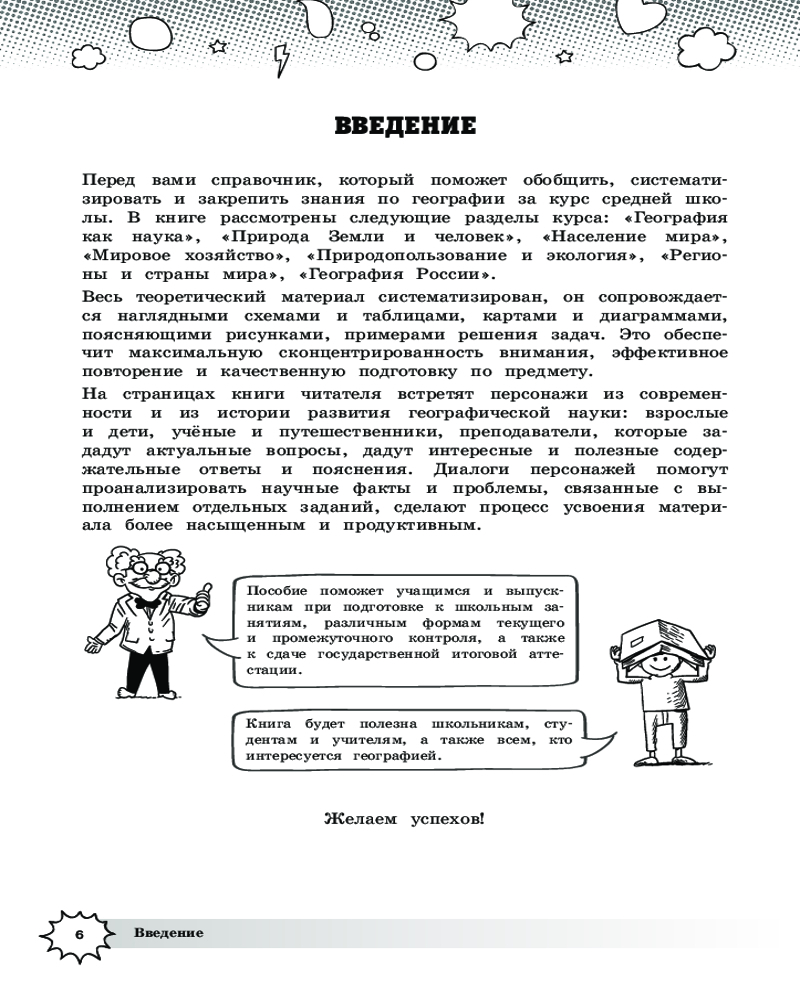 ВВЕДЕНИЕ

Перед вами справочник, который поможет обобщить, систематизировать и закрепить знания по географии за курс средней школы. В книге рассмотрены следующие разделы курса: «География как наука», «Природа Земли и человек», «Население мира», «Мировое хозяйство», «Природопользование и экология», «Регионы и страны мира», «География России».

Весь теоретический материал систематизирован, он сопровождается наглядными схемами и таблицами, картами и диаграммами, поясняющими рисунками, примерами решения задач. Это обеспечит максимальную сконцентрированность внимания, эффективное повторение и качественную подготовку по предмету.

На страницах книги читателя встретят персонажи из современности и из истории развития географической науки: взрослые и дети, учёные и путешественники, преподаватели, которые зададут актуальные вопросы, дадут интересные и полезные содержательные ответы и пояснения. Диалоги персонажей помогут проанализировать научные факты и проблемы, связанные с выполнением отдельных заданий, сделают процесс усвоения материала более насыщенным и продуктивным.

Пособие поможет учащимся и выпускникам при подготовке к школьным занятиям, различным формам текущего и промежуточного контроля, а также к сдаче государственной итоговой аттестации.

Книга будет полезна школьникам, студентам и учителям, а также всем, кто интересуется географией.

Желаем успехов!

6 Введение